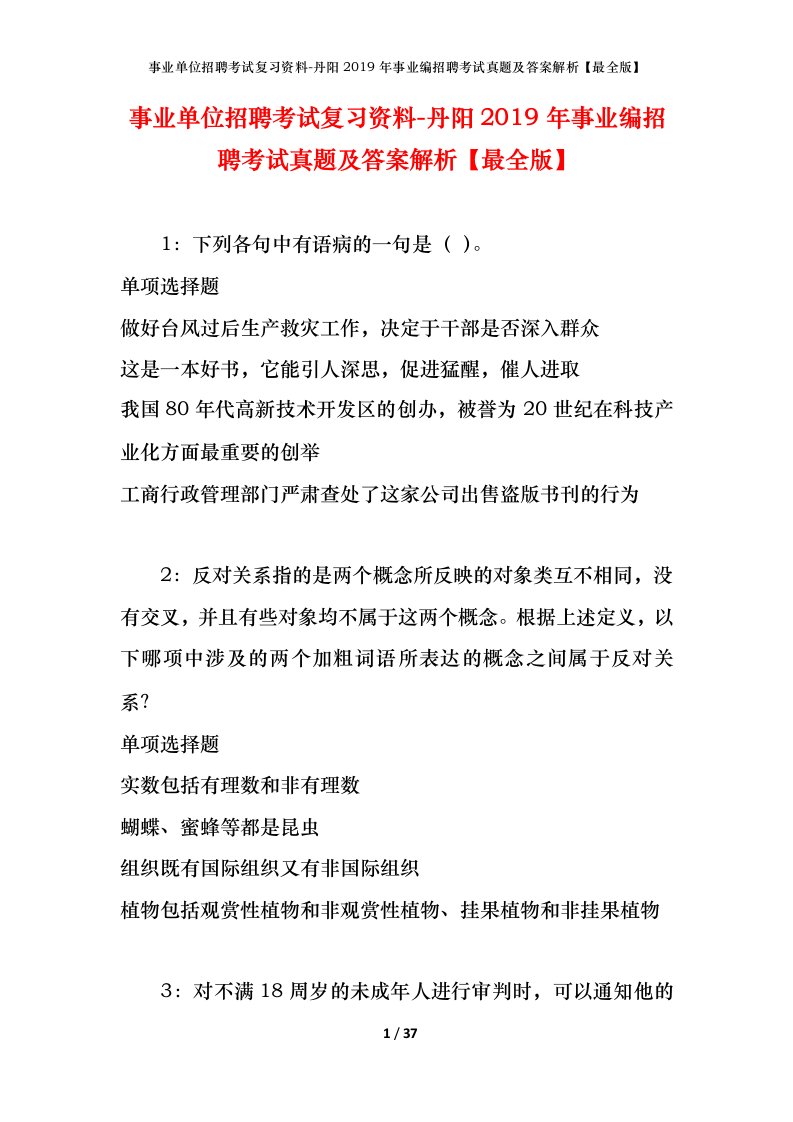 事业单位招聘考试复习资料-丹阳2019年事业编招聘考试真题及答案解析【最全版】

事业单位招聘考试复习资料-丹阳2019年事业编招聘考试真题及答案解析【最全版】

1：下列各句中有语病的一句是（ ）。

单项选择题

做好台风过后生产救灾工作，决定于干部是否深入群众

这是一本好书，它能引人深思，促进猛醒，催人进取

我国80年代高新技术开发区的创办，被誉为20世纪在科技产业化方面最重要的创举

工商行政管理部门严肃查处了这家公司出售盗版书刊的行为

2：反对关系指的是两个概念所反映的对象类互不相同，没有交叉，并且有些对象均不属于这两个概念。根据上述定义，以下哪项中涉及的两个加粗词语所表达的概念之间属于反对关系?

单项选择题

实数包括有理数和非有理数

蝴蝶、蜜蜂等都是昆虫

组织既有国际组织又有非国际组织

植物包括观赏性植物和非观赏性植物、挂果植物和非挂果植物

3：对不满18周岁的未成年人进行审判时，可以通知他的

1 / 37